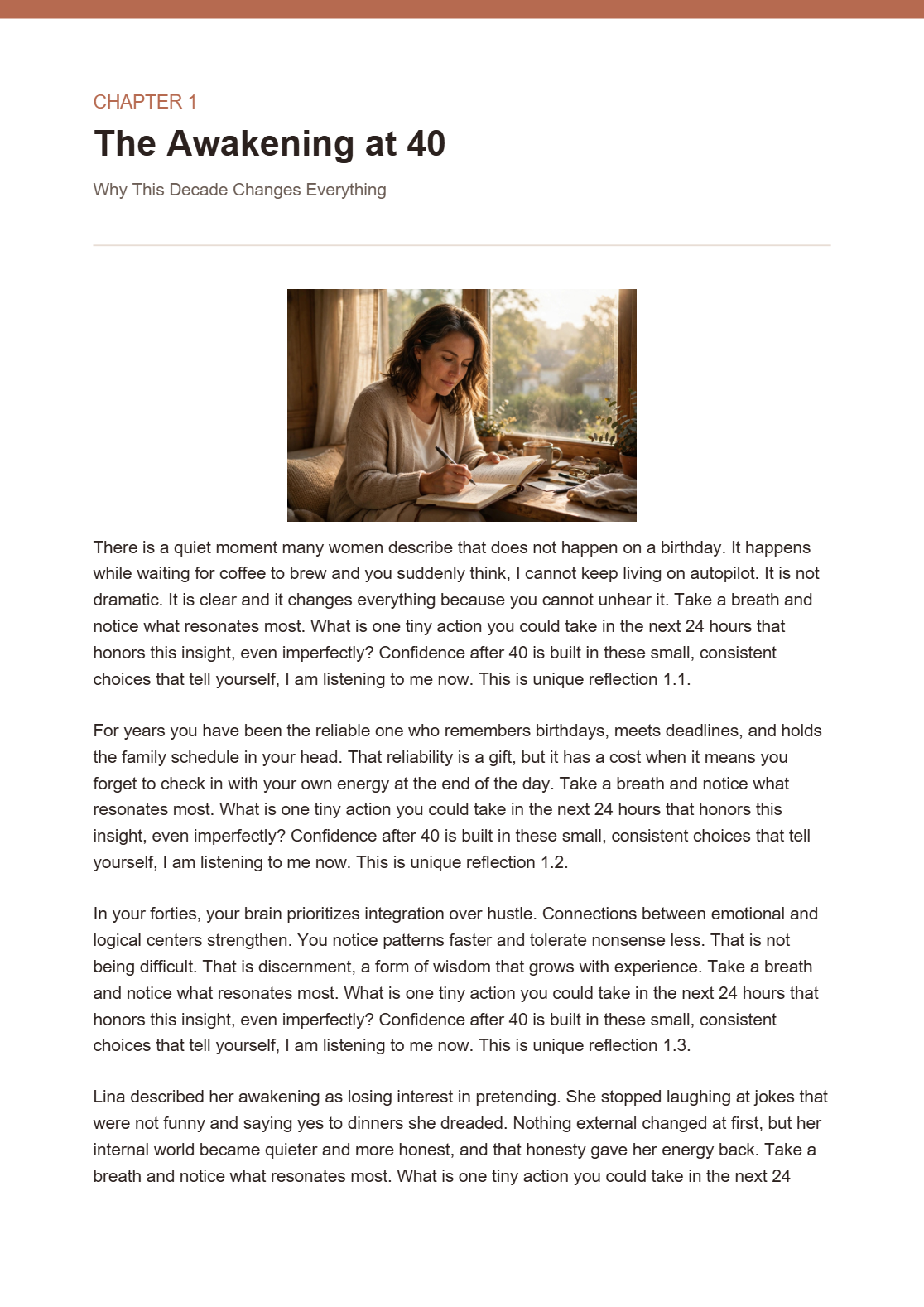 CHAPTER 1

The Awakening at 40

Why This Decade Changes Everything

There is a quiet moment many women describe that does not happen on a birthday. It happens while waiting for coffee to brew and you suddenly think, I cannot keep living on autopilot. It is not dramatic. It is clear and it changes everything because you cannot unhear it. Take a breath and notice what resonates most. What is one tiny action you could take in the next 24 hours that honors this insight, even imperfectly? Confidence after 40 is built in these small, consistent choices that tell yourself, I am listening to me now. This is unique reflection 1.1.

For years you have been the reliable one who remembers birthdays, meets deadlines, and holds the family schedule in your head. That reliability is a gift, but it has a cost when it means you forget to check in with your own energy at the end of the day. Take a breath and notice what resonates most. What is one tiny action you could take in the next 24 hours that honors this insight, even imperfectly? Confidence after 40 is built in these small, consistent choices that tell yourself, I am listening to me now. This is unique reflection 1.2.

In your forties, your brain prioritizes integration over hustle. Connections between emotional and logical centers strengthen. You notice patterns faster and tolerate nonsense less. That is not being difficult. That is discernment, a form of wisdom that grows with experience. Take a breath and notice what resonates most. What is one tiny action you could take in the next 24 hours that honors this insight, even imperfectly? Confidence after 40 is built in these small, consistent choices that tell yourself, I am listening to me now. This is unique reflection 1.3.

Lina described her awakening as losing interest in pretending. She stopped laughing at jokes that were not funny and saying yes to dinners she dreaded. Nothing external changed at first, but her internal world became quieter and more honest, and that honesty gave her energy back. Take a breath and notice what resonates most. What is one tiny action you could take in the next 24